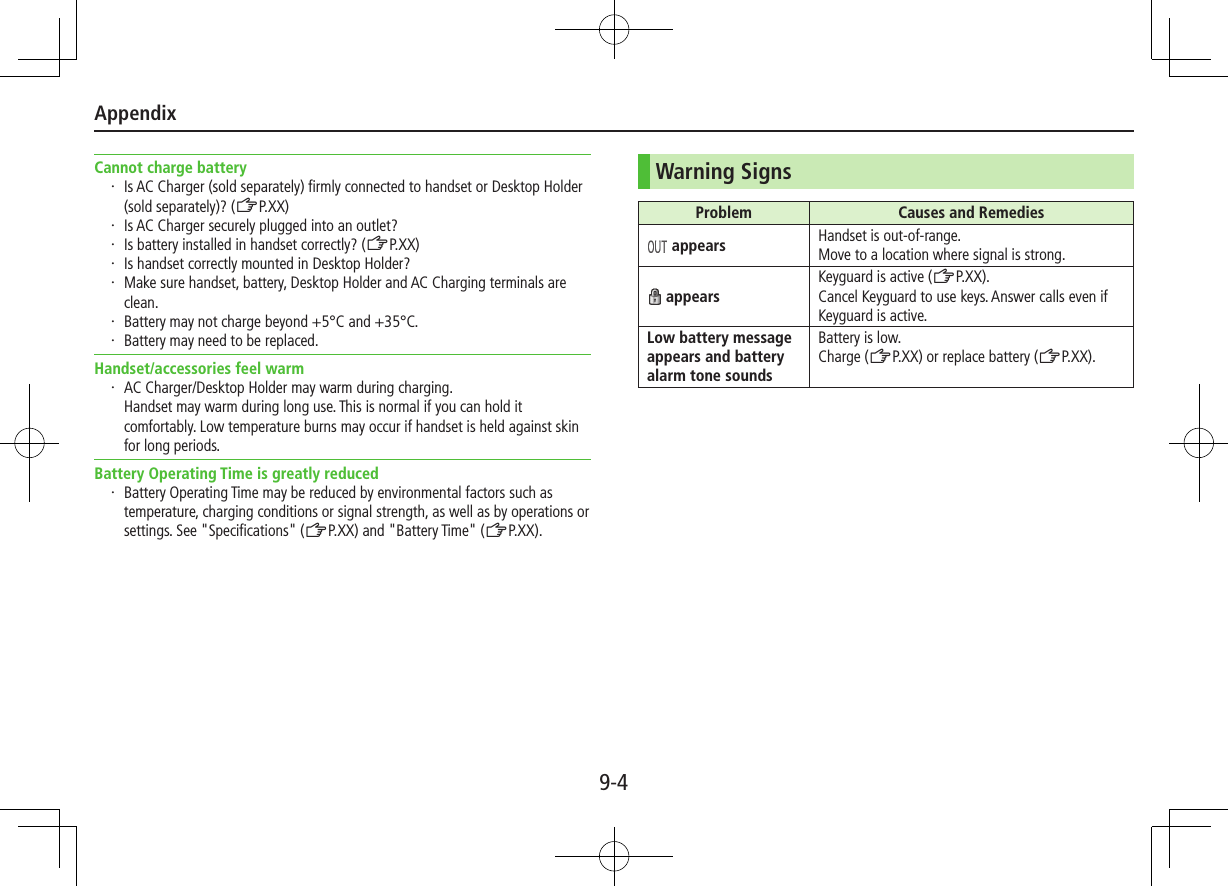 Appendix

Cannot charge battery

· Is AC Charger (sold separately) firmly connected to handset or Desktop Holder (sold separately)? (☞P.XX)
· Is AC Charger securely plugged into an outlet?
· Is battery installed in handset correctly? (☞P.XX)
· Is handset correctly mounted in Desktop Holder?
· Make sure handset, battery, Desktop Holder and AC Charging terminals are clean.
· Battery may not charge beyond +5°C and +35°C.
· Battery may need to be replaced.

Handset/accessories feel warm

· AC Charger/Desktop Holder may warm during charging. Handset may warm during long use. This is normal if you can hold it comfortably. Low temperature burns may occur if handset is held against skin for long periods.

Battery Operating Time is greatly reduced

· Battery Operating Time may be reduced by environmental factors such as temperature, charging conditions or signal strength, as well as by operations or settings. See "Specifications" (☞P.XX) and "Battery Time" (☞P.XX).

Warning Signs

| Problem | Causes and Remedies |
|---|---|
| OUT appears | Handset is out-of-range. Move to a location where signal is strong. |
| appears | Keyguard is active (☞P.XX). Cancel Keyguard to use keys. Answer calls even if Keyguard is active. |
| Low battery message appears and battery alarm tone sounds | Battery is low. Charge (☞P.XX) or replace battery (☞P.XX). |

9-4